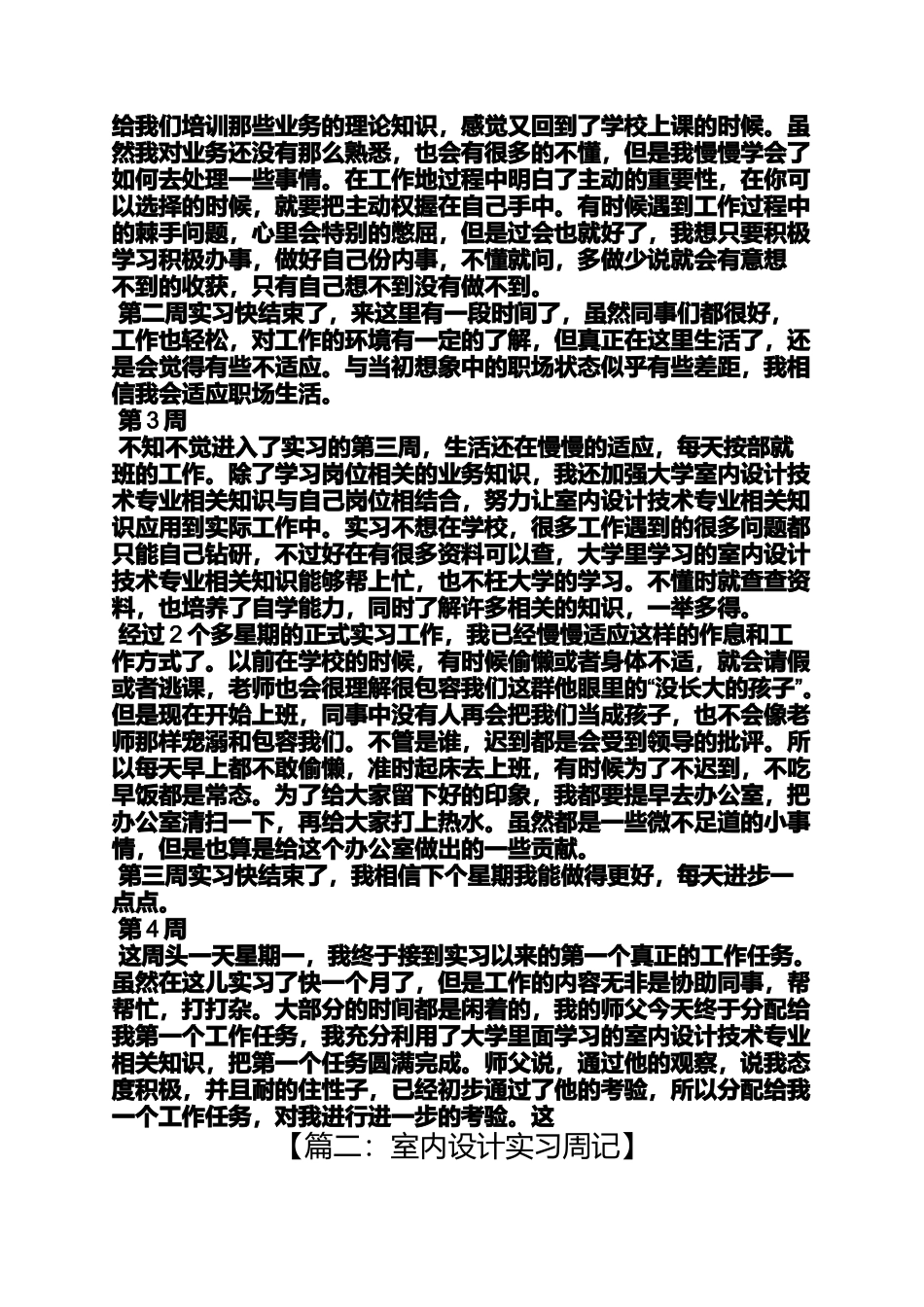 给我们培训那些业务的理论知识，感觉又回到了学校上课的时候。虽然我对业务还没有那么熟悉，也会有很多的不懂，但是我慢慢学会了如何去处理一些事情。在工作地过程中明白了主动的重要性，在你可以选择的时候，就要把主动权握在自己手中。有时候遇到工作过程中的棘手问题，心里会特别的憋屈，但是过会也就好了，我想只要积极学习积极办事，做好自己份内事，不懂就问，多做少说就会有意想不到的收获，只有自己想不到没有做不到。

第二周实习快结束了，来这里有一段时间了，虽然同事们都很好，工作也轻松，对工作的环境有一定的了解，但真正在这里生活了，还是会觉得有些不适应。与当初想象中的职场状态似乎有些差距，我相信我会适应职场生活。

第3周

不知不觉进入了实习的第三周，生活还在慢慢的适应，每天按部就班的工作。除了学习岗位相关的业务知识，我还加强大学室内设计技术专业相关知识与自己岗位相结合，努力让室内设计技术专业相关知识应用到实际工作中。实习不想在学校，很多工作遇到的很多问题都只能自己钻研，不过好在有很多资料可以查，大学里学习的室内设计技术专业相关知识能够帮上忙，也不枉大学的学习。不懂时就查查资料，也培养了自学能力，同时了解许多相关的知识，一举多得。

经过2个多星期的正式实习工作，我已经慢慢适应这样的作息和工作方式了。以前在学校的时候，有时候偷懒或者身体不适，就会请假或者逃课，老师也会很理解很包容我们这群他眼里的“没长大的孩子”。但是现在开始上班，同事中没有人再会把我们当成孩子，也不会像老师那样宠溺和包容我们。不管是谁，迟到都是会受到领导的批评。所以每天早上都不敢偷懒，准时起床去上班，有时候为了不迟到，不吃早饭都是常态。为了给大家留下好的印象，我都要提早去办公室，把办公室清扫一下，再给大家打上热水。虽然都是一些微不足道的小事情，但是也算是给这个办公室做出的一些贡献。

第三周实习快结束了，我相信下个星期我能做得更好，每天进步一点点。

第4周

这周头一天星期一，我终于接到实习以来的第一个真正的工作任务。虽然在这儿实习了快一个月了，但是工作的内容无非是协助同事，帮帮忙，打打杂。大部分的时间都是闲着的，我的师父今天终于分配给我第一个工作任务，我充分利用了大学里面学习的室内设计技术专业相关知识，把第一个任务圆满完成。师父说，通过他的观察，说我态度积极，并且耐的住性子，已经初步通过了他的考验，所以分配给我一个工作任务，对我进行进一步的考验。这

【篇二：室内设计实习周记】